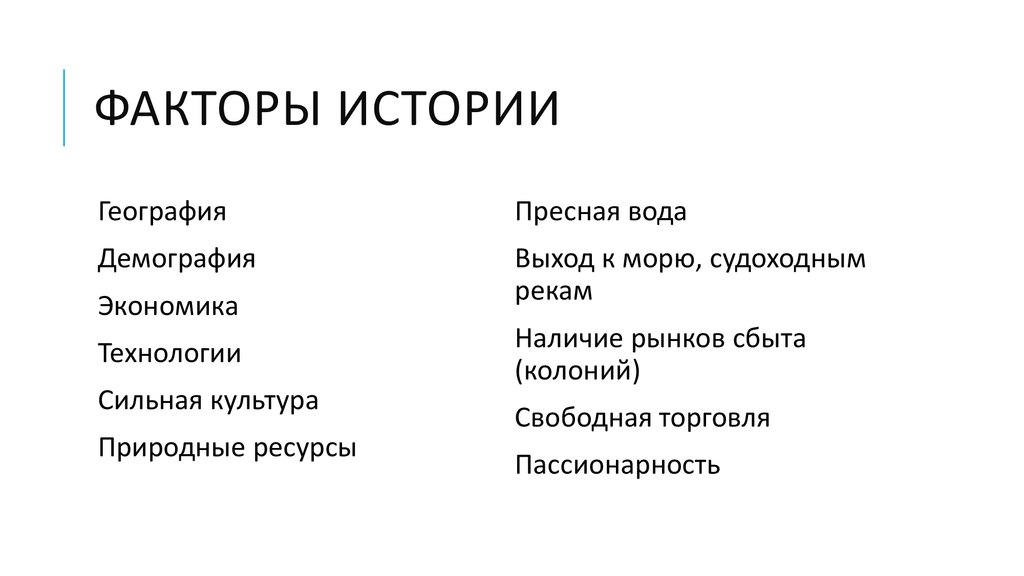 ФАКТОРЫ ИСТОРИИ

География

Демография

Экономика

Технологии

Сильная культура

Природные ресурсы

Пресная вода

Выход к морю, судоходным рекам

Наличие рынков сбыта (колоний)

Свободная торговля

Пассионарность